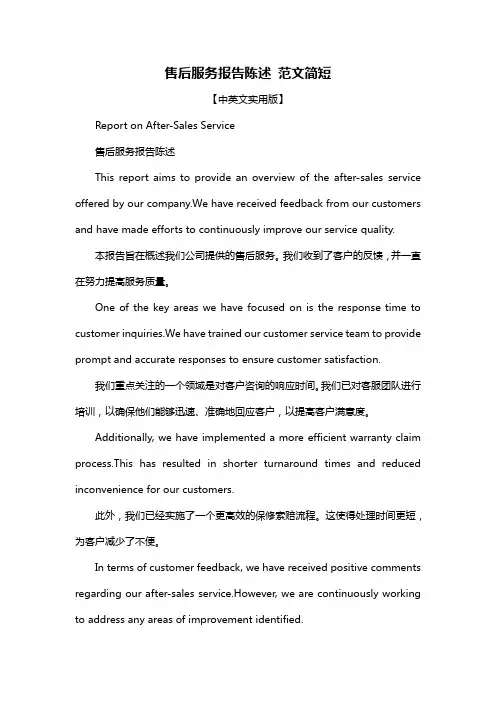 售后服务报告陈述 范文简短

【中英文实用版】

Report on After-Sales Service

售后服务报告陈述

This report aims to provide an overview of the after-sales service offered by our company.We have received feedback from our customers and have made efforts to continuously improve our service quality.

本报告旨在概述我们公司提供的售后服务。我们收到了客户的反馈，并一直在努力提高服务质量。

One of the key areas we have focused on is the response time to customer inquiries.We have trained our customer service team to provide prompt and accurate responses to ensure customer satisfaction.

我们重点关注的一个领域是对客户咨询的响应时间。我们已对客服团队进行培训，以确保他们能够迅速、准确地回应客户，以提高客户满意度。

Additionally, we have implemented a more efficient warranty claim process.This has resulted in shorter turnaround times and reduced inconvenience for our customers.

此外，我们已经实施了一个更高效的保修索赔流程。这使得处理时间更短，为客户减少了不便。

In terms of customer feedback, we have received positive comments regarding our after-sales service.However, we are continuously working to address any areas of improvement identified.